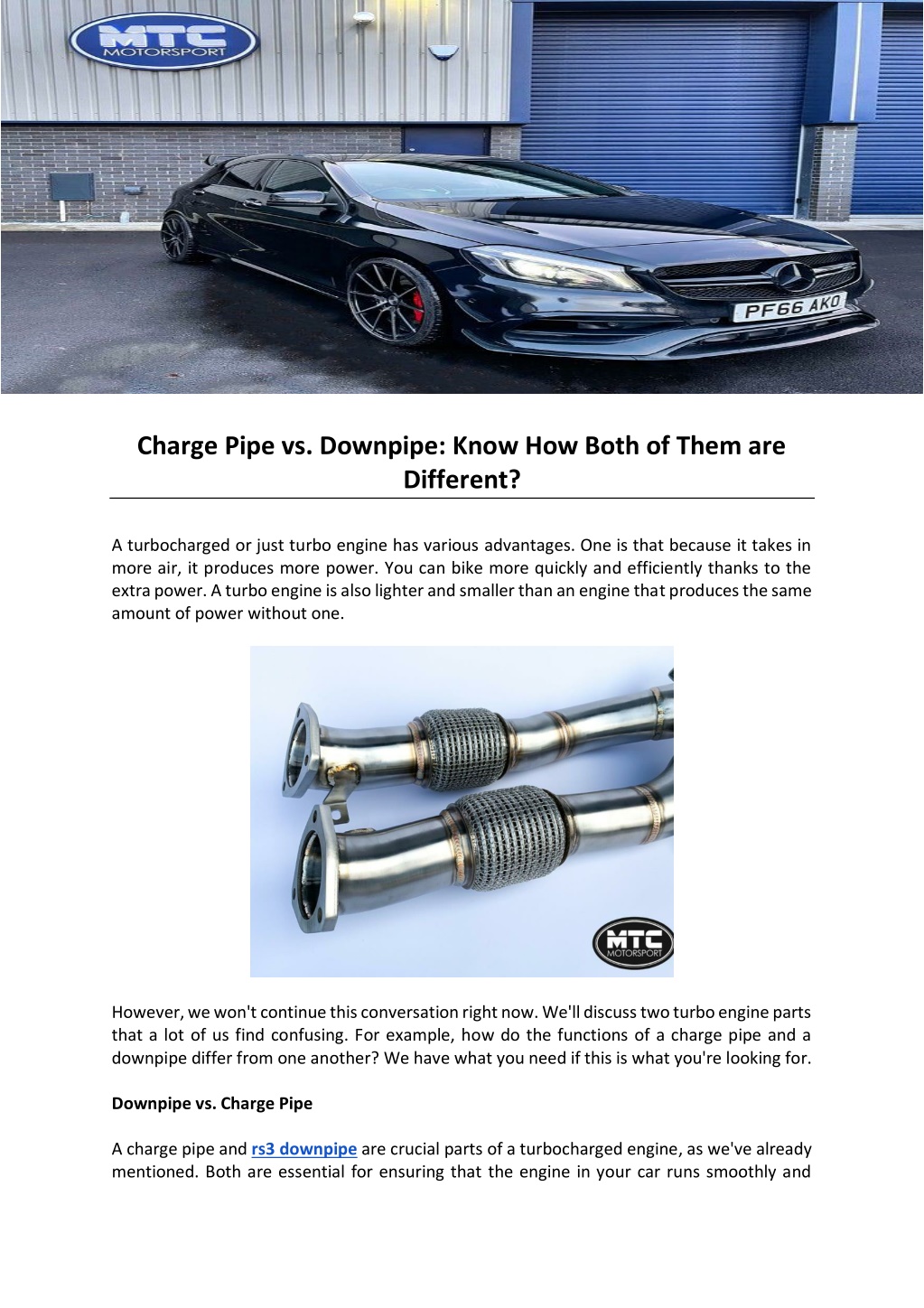 MTC MOTORSPORT

PF66 AKO

Charge Pipe vs. Downpipe: Know How Both of Them are Different?

A turbocharged or just turbo engine has various advantages. One is that because it takes in more air, it produces more power. You can bike more quickly and efficiently thanks to the extra power. A turbo engine is also lighter and smaller than an engine that produces the same amount of power without one.

MTC MOTORSPORT

However, we won't continue this conversation right now. We'll discuss two turbo engine parts that a lot of us find confusing. For example, how do the functions of a charge pipe and a downpipe differ from one another? We have what you need if this is what you're looking for.

Downpipe vs. Charge Pipe

A charge pipe and rs3 downpipe are crucial parts of a turbocharged engine, as we've already mentioned. Both are essential for ensuring that the engine in your car runs smoothly and